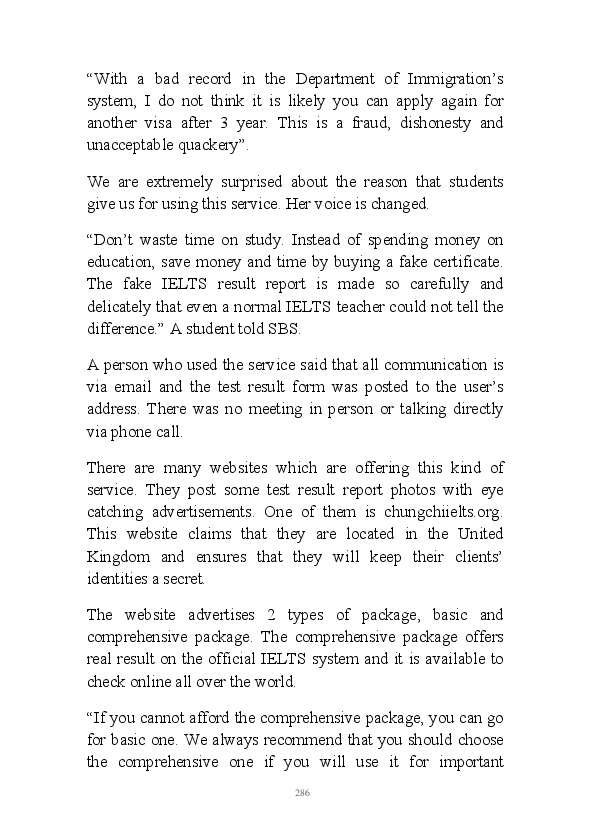 “With a bad record in the Department of Immigration’s system, I do not think it is likely you can apply again for another visa after 3 year. This is a fraud, dishonesty and unacceptable quackery”.

We are extremely surprised about the reason that students give us for using this service. Her voice is changed.

“Don’t waste time on study. Instead of spending money on education, save money and time by buying a fake certificate. The fake IELTS result report is made so carefully and delicately that even a normal IELTS teacher could not tell the difference.” A student told SBS.

A person who used the service said that all communication is via email and the test result form was posted to the user’s address. There was no meeting in person or talking directly via phone call.

There are many websites which are offering this kind of service. They post some test result report photos with eye catching advertisements. One of them is chungchiielts.org. This website claims that they are located in the United Kingdom and ensures that they will keep their clients’ identities a secret.

The website advertises 2 types of package, basic and comprehensive package. The comprehensive package offers real result on the official IELTS system and it is available to check online all over the world.

“If you cannot afford the comprehensive package, you can go for basic one. We always recommend that you should choose the comprehensive one if you will use it for important

286